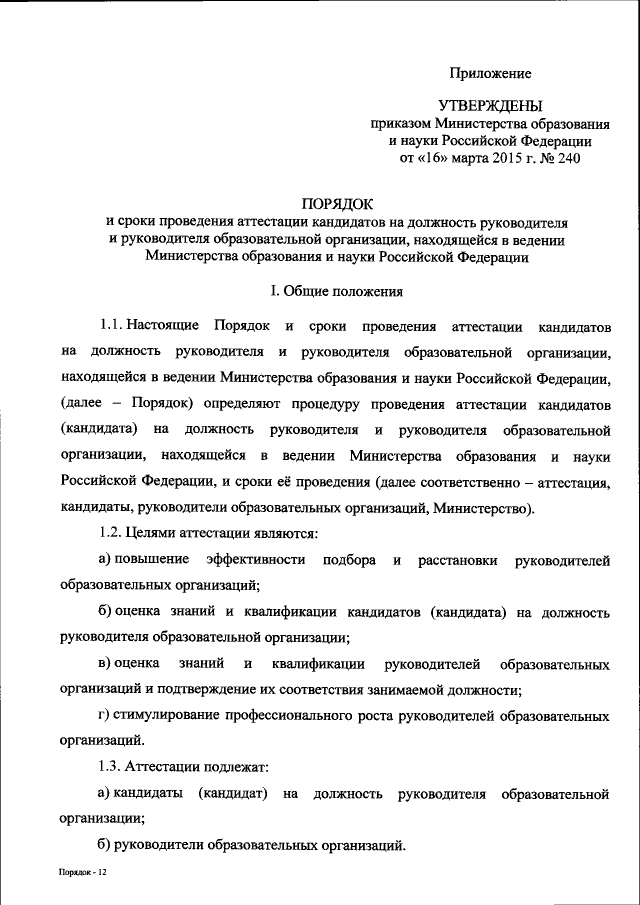 Приложение

УТВЕРЖДЕНЫ
приказом Министерства образования и науки Российской Федерации
от «16» марта 2015 г. № 240

ПОРЯДОК
и сроки проведения аттестации кандидатов на должность руководителя и руководителя образовательной организации, находящейся в ведении Министерства образования и науки Российской Федерации

I. Общие положения

1.1. Настоящие Порядок и сроки проведения аттестации кандидатов на должность руководителя и руководителя образовательной организации, находящейся в ведении Министерства образования и науки Российской Федерации, (далее – Порядок) определяют процедуру проведения аттестации кандидатов (кандидата) на должность руководителя и руководителя образовательной организации, находящейся в ведении Министерства образования и науки Российской Федерации, и сроки её проведения (далее соответственно – аттестация, кандидаты, руководители образовательных организаций, Министерство).

1.2. Целями аттестации являются:

а) повышение эффективности подбора и расстановки руководителей образовательных организаций;

б) оценка знаний и квалификации кандидатов (кандидата) на должность руководителя образовательной организации;

в) оценка знаний и квалификации руководителей образовательных организаций и подтверждение их соответствия занимаемой должности;

г) стимулирование профессионального роста руководителей образовательных организаций.

1.3. Аттестации подлежат:

а) кандидаты (кандидат) на должность руководителя образовательной организации;

б) руководители образовательных организаций.

Порядок - 12